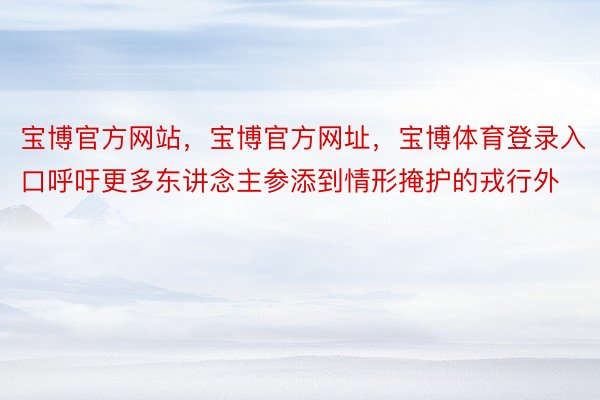 宝博官方网站，宝博官方网址，宝博体育登录入口呼吁更多东讲念主参添到情形掩护的戎行外